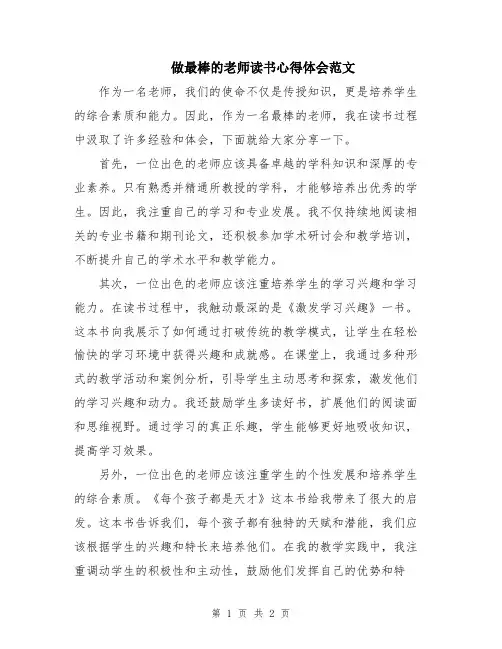 做最棒的老师读书心得体会范文

作为一名老师，我们的使命不仅是传授知识，更是培养学生的综合素质和能力。因此，作为一名最棒的老师，我在读书过程中汲取了许多经验和体会，下面就给大家分享一下。

首先，一位出色的老师应该具备卓越的学科知识和深厚的专业素养。只有熟悉并精通所教授的学科，才能够培养出优秀的学生。因此，我注重自己的学习和专业发展。我不仅持续地阅读相关的专业书籍和期刊论文，还积极参加学术研讨会和教学培训，不断提升自己的学术水平和教学能力。

其次，一位出色的老师应该注重培养学生的学习兴趣和学习能力。在读书过程中，我触动最深的是《激发学习兴趣》一书。这本书向我展示了如何通过打破传统的教学模式，让学生在轻松愉快的学习环境中获得兴趣和成就感。在课堂上，我通过多种形式的教学活动和案例分析，引导学生主动思考和探索，激发他们的学习兴趣和动力。我还鼓励学生多读好书，扩展他们的阅读面和思维视野。通过学习的真正乐趣，学生能够更好地吸收知识，提高学习效果。

另外，一位出色的老师应该注重学生的个性发展和培养学生的综合素质。《每个孩子都是天才》这本书给我带来了很大的启发。这本书告诉我们，每个孩子都有独特的天赋和潜能，我们应该根据学生的兴趣和特长来培养他们。在我的教学实践中，我注重调动学生的积极性和主动性，鼓励他们发挥自己的优势和特

第 1 页 共 2 页